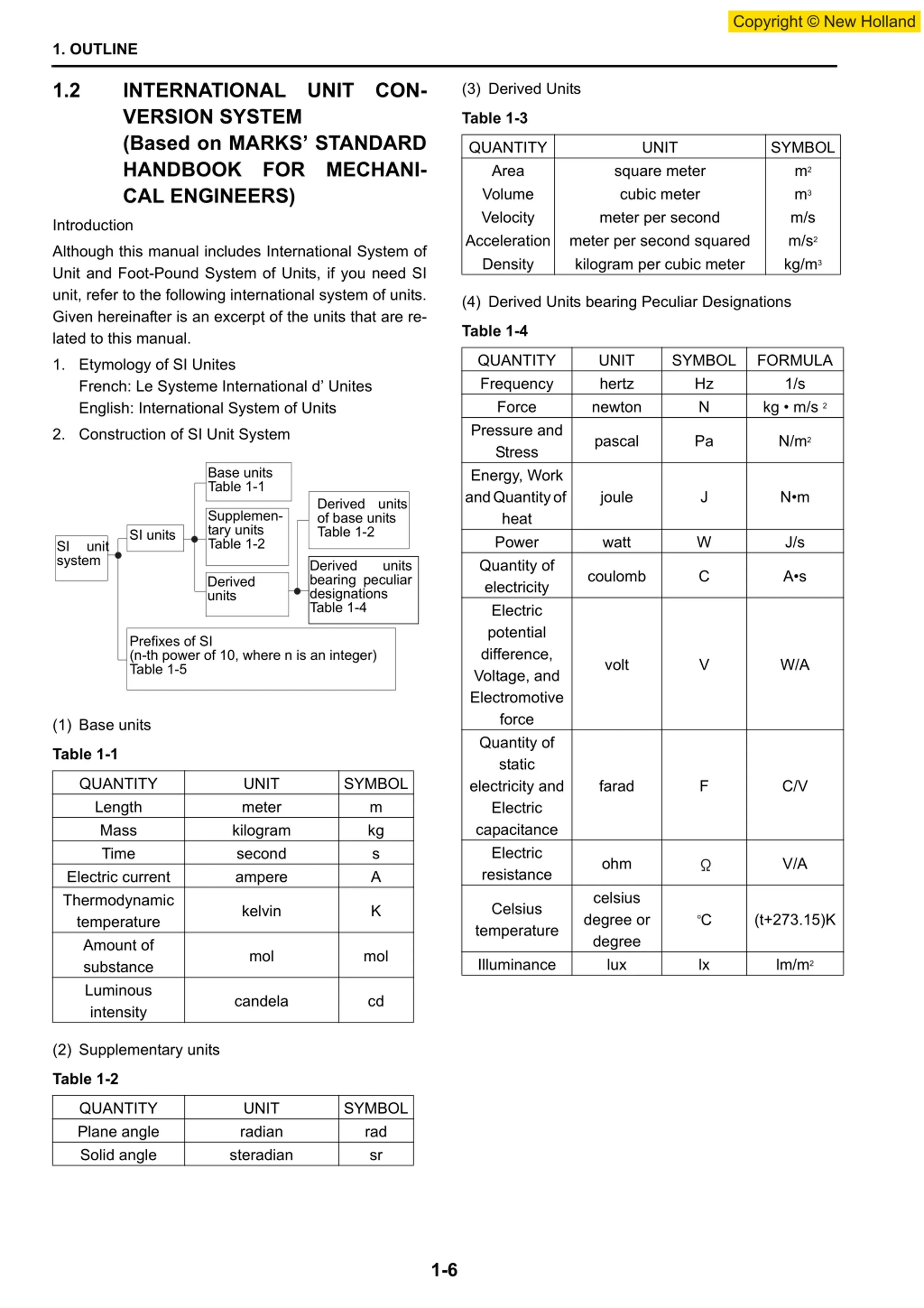 Copyright © New Holland

1. OUTLINE

1.2 INTERNATIONAL UNIT CONVERSION SYSTEM (Based on MARKS' STANDARD HANDBOOK FOR MECHANICAL ENGINEERS)

Introduction

Although this manual includes International System of Unit and Foot-Pound System of Units, if you need SI unit, refer to the following international system of units. Given hereinafter is an excerpt of the units that are related to this manual.

1. Etymology of SI Unites
French: Le Systeme International d' Unites
English: International System of Units

2. Construction of SI Unit System

SI unit system

SI units

Base units Table 1-1

Supplementary units Table 1-2

Derived units

Derived units of base units Table 1-2

Derived units bearing peculiar designations Table 1-4

Prefixes of SI (n-th power of 10, where n is an integer) Table 1-5

(1) Base units

Table 1-1

| QUANTITY | UNIT | SYMBOL |
|---|---|---|
| Length | meter | m |
| Mass | kilogram | kg |
| Time | second | s |
| Electric current | ampere | A |
| Thermodynamic temperature | kelvin | K |
| Amount of substance | mol | mol |
| Luminous intensity | candela | cd |

(2) Supplementary units

Table 1-2

| QUANTITY | UNIT | SYMBOL |
|---|---|---|
| Plane angle | radian | rad |
| Solid angle | steradian | sr |

(3) Derived Units

Table 1-3

| QUANTITY | UNIT | SYMBOL |
|---|---|---|
| Area | square meter | $m^2$ |
| Volume | cubic meter | $m^3$ |
| Velocity | meter per second | m/s |
| Acceleration | meter per second squared | $m/s^2$ |
| Density | kilogram per cubic meter | $kg/m^3$ |

(4) Derived Units bearing Peculiar Designations

Table 1-4

| QUANTITY | UNIT | SYMBOL | FORMULA |
|---|---|---|---|
| Frequency | hertz | Hz | 1/s |
| Force | newton | N | $kg \cdot m/s^2$ |
| Pressure and Stress | pascal | Pa | $N/m^2$ |
| Energy, Work and Quantity of heat | joule | J | N•m |
| Power | watt | W | J/s |
| Quantity of electricity | coulomb | C | A•s |
| Electric potential difference, Voltage, and Electromotive force | volt | V | W/A |
| Quantity of static electricity and Electric capacitance | farad | F | C/V |
| Electric resistance | ohm | Ω | V/A |
| Celsius temperature | celsius degree or degree | °C | (t+273.15)K |
| Illuminance | lux | lx | $lm/m^2$ |

1-6